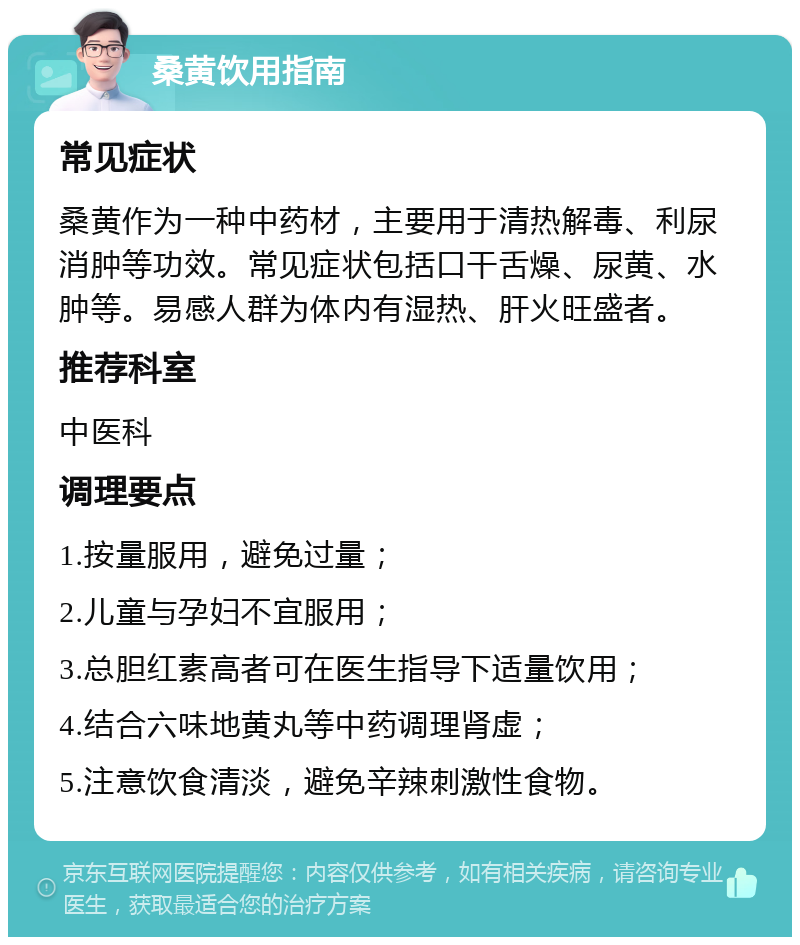 桑黄饮用指南

常见症状

桑黄作为一种中药材，主要用于清热解毒、利尿消肿等功效。常见症状包括口干舌燥、尿黄、水肿等。易感人群为体内有湿热、肝火旺盛者。

推荐科室

中医科

调理要点

1.按量服用，避免过量；

2.儿童与孕妇不宜服用；

3.总胆红素高者可在医生指导下适量饮用；

4.结合六味地黄丸等中药调理肾虚；

5.注意饮食清淡，避免辛辣刺激性食物。

京东互联网医院提醒您：内容仅供参考，如有相关疾病，请咨询专业医生，获取最适合您的治疗方案